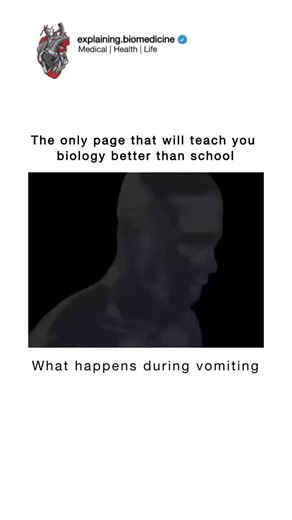 explaining.biomedicine
Medical | Health | Life

The only page that will teach you biology better than school

What happens during vomiting